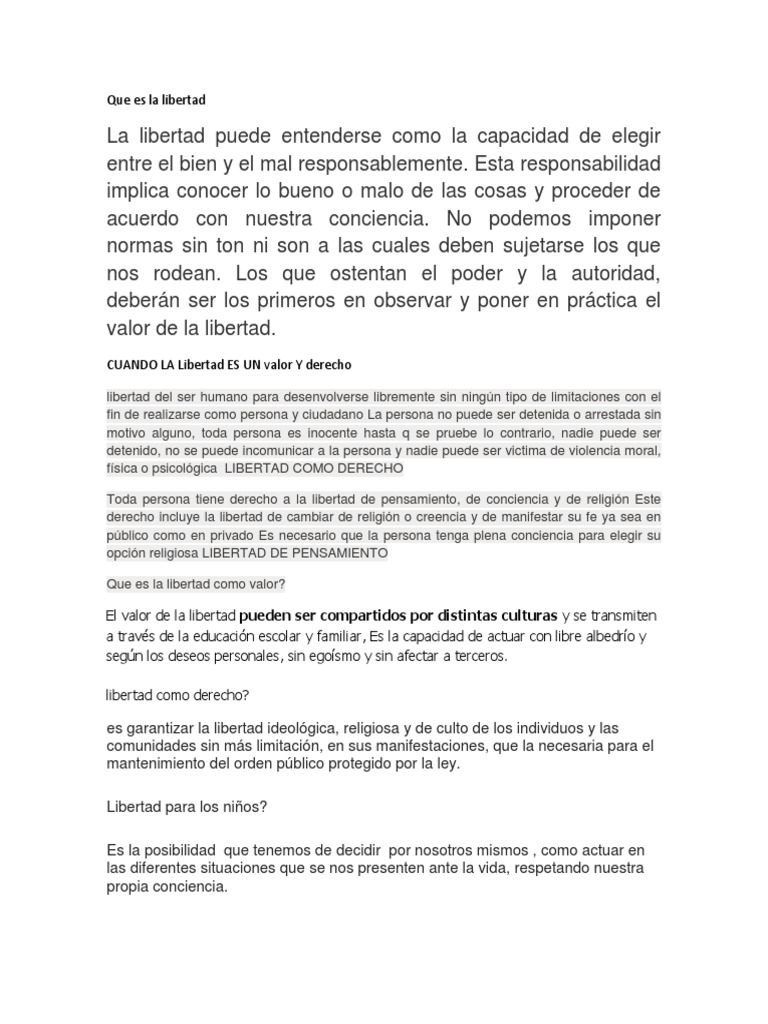 Que es la libertad

La libertad puede entenderse como la capacidad de elegir entre el bien y el mal responsablemente. Esta responsabilidad implica conocer lo bueno o malo de las cosas y proceder de acuerdo con nuestra conciencia. No podemos imponer normas sin ton ni son a las cuales deben sujetarse los que nos rodean. Los que ostentan el poder y la autoridad, deberán ser los primeros en observar y poner en práctica el valor de la libertad.

CUANDO LA Libertad ES UN valor Y derecho

libertad del ser humano para desenvolverse libremente sin ningún tipo de limitaciones con el fin de realizarse como persona y ciudadano La persona no puede ser detenida o arrestada sin motivo alguno, toda persona es inocente hasta q se pruebe lo contrario, nadie puede ser detenido, no se puede incomunicar a la persona y nadie puede ser victima de violencia moral, física o psicológica LIBERTAD COMO DERECHO

Toda persona tiene derecho a la libertad de pensamiento, de conciencia y de religión Este derecho incluye la libertad de cambiar de religión o creencia y de manifestar su fe ya sea en público como en privado Es necesario que la persona tenga plena conciencia para elegir su opción religiosa LIBERTAD DE PENSAMIENTO

Que es la libertad como valor?

El valor de la libertad pueden ser compartidos por distintas culturas y se transmiten a través de la educación escolar y familiar, Es la capacidad de actuar con libre albedrío y según los deseos personales, sin egoísmo y sin afectar a terceros.

libertad como derecho?

es garantizar la libertad ideológica, religiosa y de culto de los individuos y las comunidades sin más limitación, en sus manifestaciones, que la necesaria para el mantenimiento del orden público protegido por la ley.

Libertad para los niños?

Es la posibilidad que tenemos de decidir por nosotros mismos , como actuar en las diferentes situaciones que se nos presenten ante la vida, respetando nuestra propia conciencia.